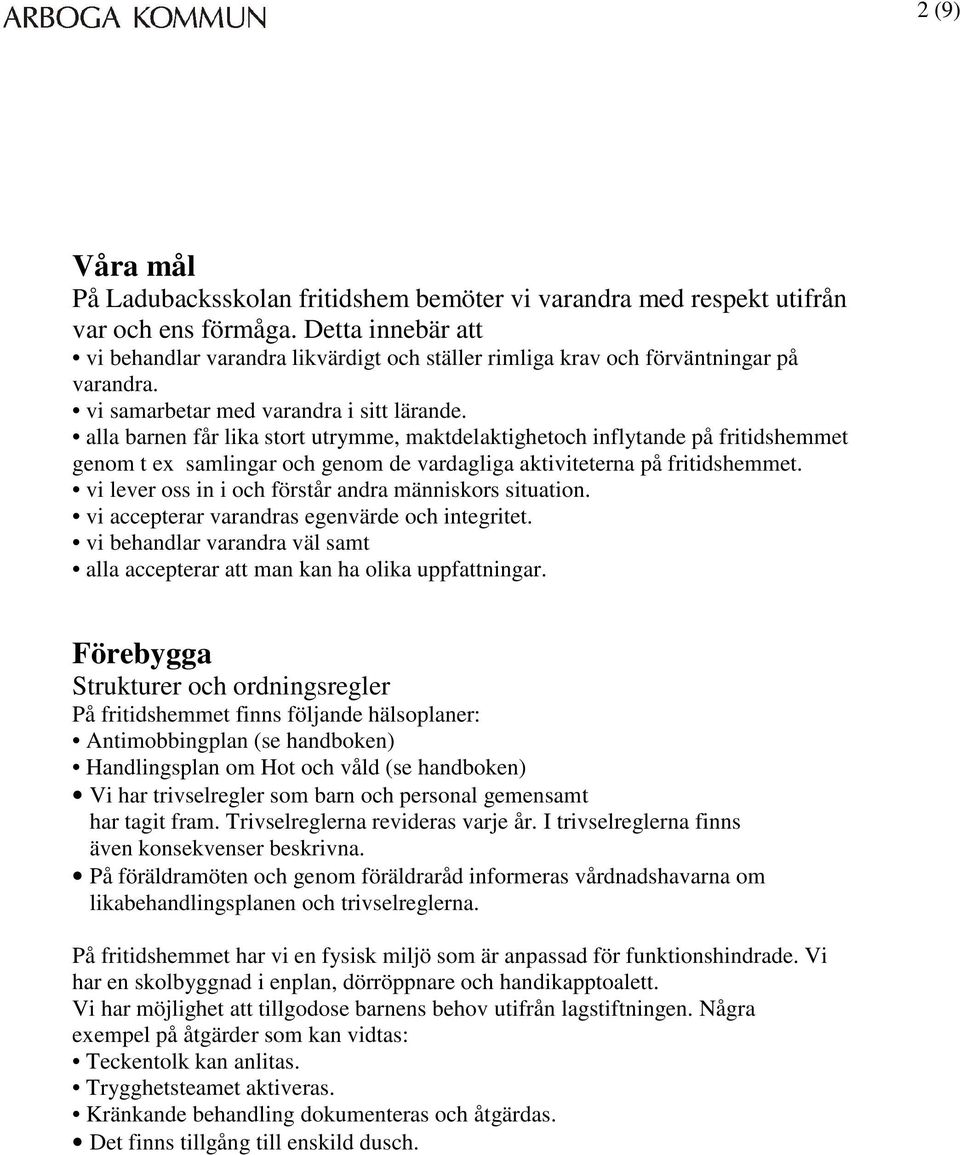 ARBOGA KOMMUN

2 (9)

Våra mål
På Ladubacksskolan fritidshem bemöter vi varandra med respekt utifrån var och ens förmåga. Detta innebär att
• vi behandlar varandra likvärdigt och ställer rimliga krav och förväntningar på varandra.
• vi samarbetar med varandra i sitt lärande.
• alla barnen får lika stort utrymme, maktdelaktighetoch inflytande på fritidshemmet genom t ex samlingar och genom de vardagliga aktiviteterna på fritidshemmet.
• vi lever oss in i och förstår andra människors situation.
• vi accepterar varandras egenvärde och integritet.
• vi behandlar varandra väl samt
• alla accepterar att man kan ha olika uppfattningar.

Förebygga
Strukturer och ordningsregler
På fritidshemmet finns följande hälsoplaner:
• Antimobbingplan (se handboken)
• Handlingsplan om Hot och våld (se handboken)
• Vi har trivselregler som barn och personal gemensamt har tagit fram. Trivselreglerna revideras varje år. I trivselreglerna finns även konsekvenser beskrivna.
• På föräldramöten och genom föräldraråd informeras vårdnadshavarna om likabehandlingsplanen och trivselreglerna.

På fritidshemmet har vi en fysisk miljö som är anpassad för funktionshindrade. Vi har en skolbyggnad i enplan, dörröppnare och handikapptoalett.
Vi har möjlighet att tillgodose barnens behov utifrån lagstiftningen. Några exempel på åtgärder som kan vidtas:
• Teckentolk kan anlitas.
• Trygghetsteamet aktiveras.
• Kränkande behandling dokumenteras och åtgärdas.
• Det finns tillgång till enskild dusch.